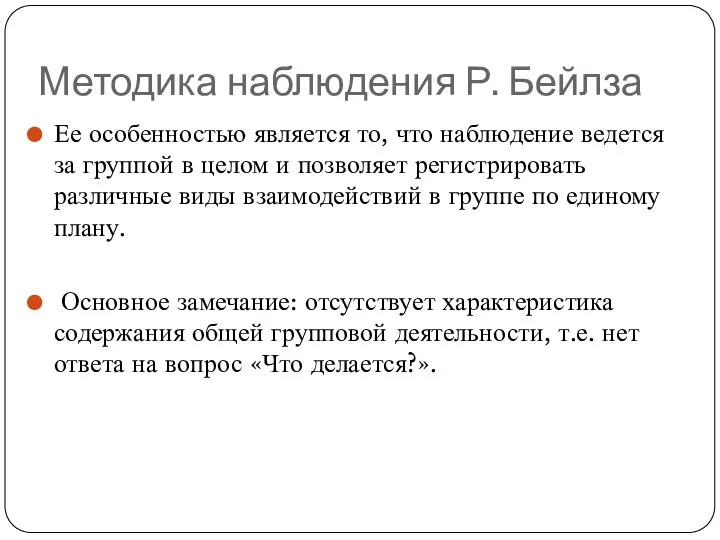 Методика наблюдения Р. Бейлза

Ее особенностью является то, что наблюдение ведется за группой в целом и позволяет регистрировать различные виды взаимодействий в группе по единому плану.

Основное замечание: отсутствует характеристика содержания общей групповой деятельности, т.е. нет ответа на вопрос «Что делается?».